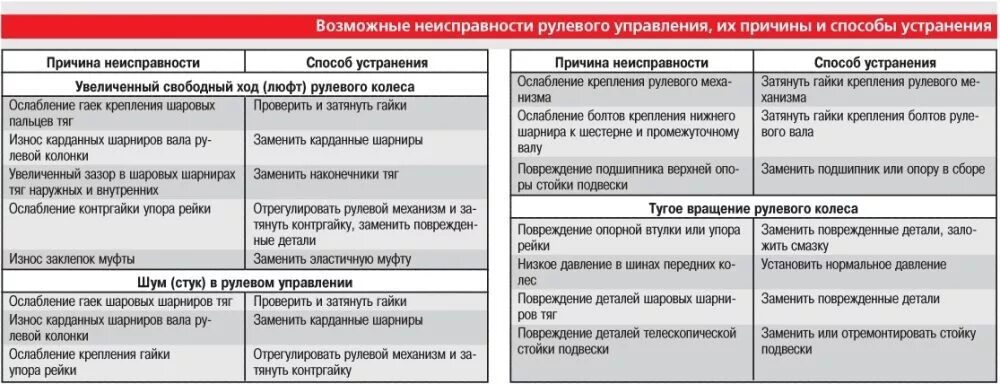 Возможные неисправности рулевого управления, их причины и способы устранения

| Причина неисправности | Способ устранения |
|---|---|
| **Увеличенный свободный ход (люфт) рулевого колеса** | |
| Ослабление гаек крепления шаровых пальцев тяг | Проверить и затянуть гайки |
| Износ карданных шарниров вала рулевой колонки | Заменить карданные шарниры |
| Увеличенный зазор в шаровых шарнирах тяг наружных и внутренних | Заменить наконечники тяг |
| Ослабление контргайки упора рейки | Отрегулировать рулевой механизм и затянуть контргайку, заменить поврежденные детали |
| Износ заклепок муфты | Заменить эластичную муфту |
| **Шум (стук) в рулевом управлении** | |
| Ослабление гаек шаровых шарниров тяг | Проверить и затянуть гайки |
| Износ карданных шарниров вала рулевой колонки | Заменить карданные шарниры |
| Ослабление крепления гайки упора рейки | Отрегулировать рулевой механизм и затянуть контргайку |

| Причина неисправности | Способ устранения |
|---|---|
| Ослабление крепления рулевого механизма | Затянуть гайки крепления рулевого механизма |
| Ослабление болтов крепления нижнего шарнира к шестерне и промежуточному валу | Затянуть гайки крепления болтов рулевого вала |
| Повреждение подшипника верхней опоры стойки подвески | Заменить подшипник или опору в сборе |
| **Тугое вращение рулевого колеса** | |
| Повреждение опорной втулки или упора рейки | Заменить поврежденные детали, заложить смазку |
| Низкое давление в шинах передних колес | Установить нормальное давление |
| Повреждение деталей шаровых шарниров тяг | Заменить поврежденные детали |
| Повреждение деталей телескопической стойки подвески | Заменить или отремонтировать стойку подвески |